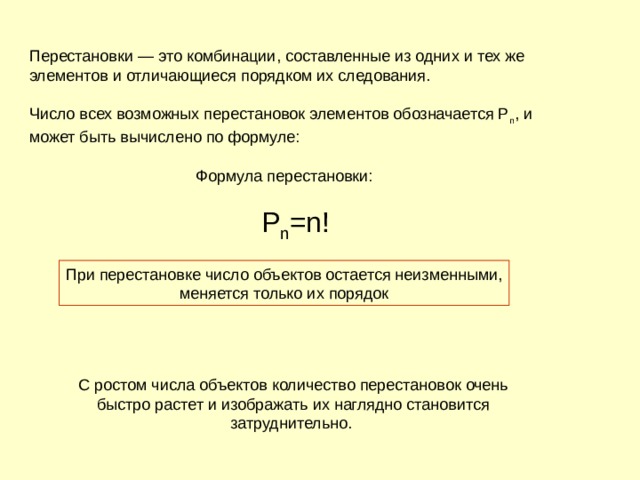 Перестановки — это комбинации, составленные из одних и тех же элементов и отличающиеся порядком их следования.

Число всех возможных перестановок элементов обозначается $P_n$, и может быть вычислено по формуле:

Формула перестановки:

$P_n=n!$

При перестановке число объектов остается неизменными, меняется только их порядок

С ростом числа объектов количество перестановок очень быстро растет и изображать их наглядно становится затруднительно.